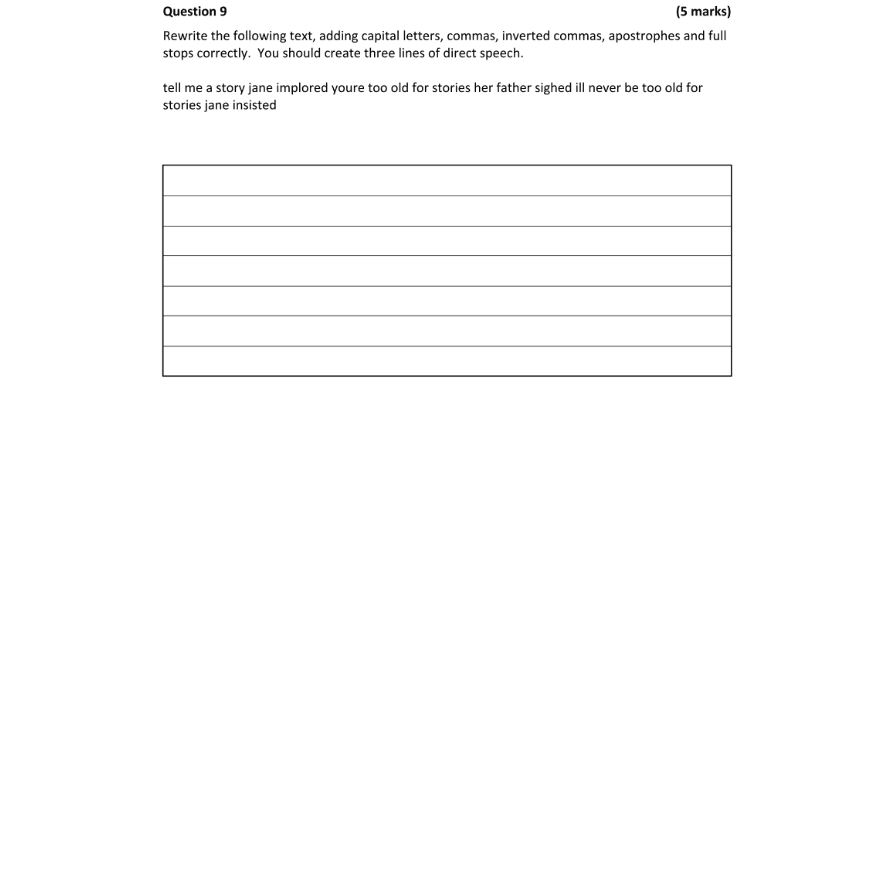 Question 9 (5 marks)

Rewrite the following text, adding capital letters, commas, inverted commas, apostrophes and full stops correctly. You should create three lines of direct speech.

tell me a story jane implored youre too old for stories her father sighed ill never be too old for stories jane insisted